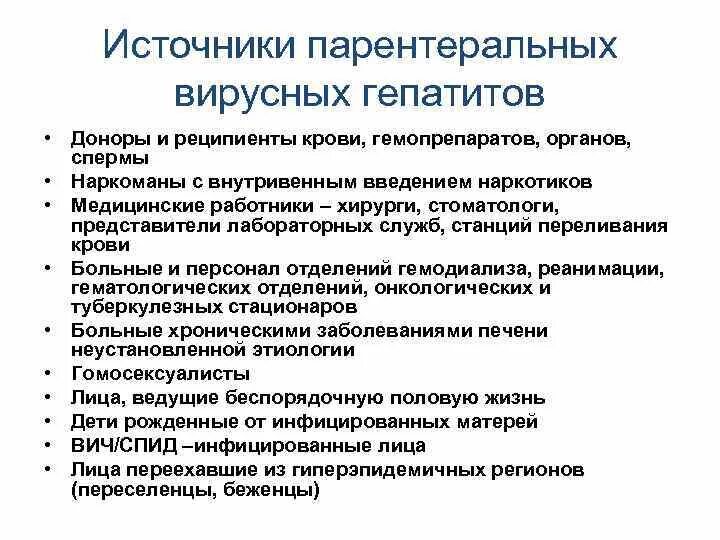 Источники парентеральных вирусных гепатитов

• Доноры и реципиенты крови, гемопрепаратов, органов, спермы
• Наркоманы с внутривенным введением наркотиков
• Медицинские работники – хирурги, стоматологи, представители лабораторных служб, станций переливания крови
• Больные и персонал отделений гемодиализа, реанимации, гематологических отделений, онкологических и туберкулезных стационаров
• Больные хроническими заболеваниями печени неустановленной этиологии
• Гомосексуалисты
• Лица, ведущие беспорядочную половую жизнь
• Дети рожденные от инфицированных матерей
• ВИЧ/СПИД –инфицированные лица
• Лица переехавшие из гиперэпидемичных регионов (переселенцы, беженцы)